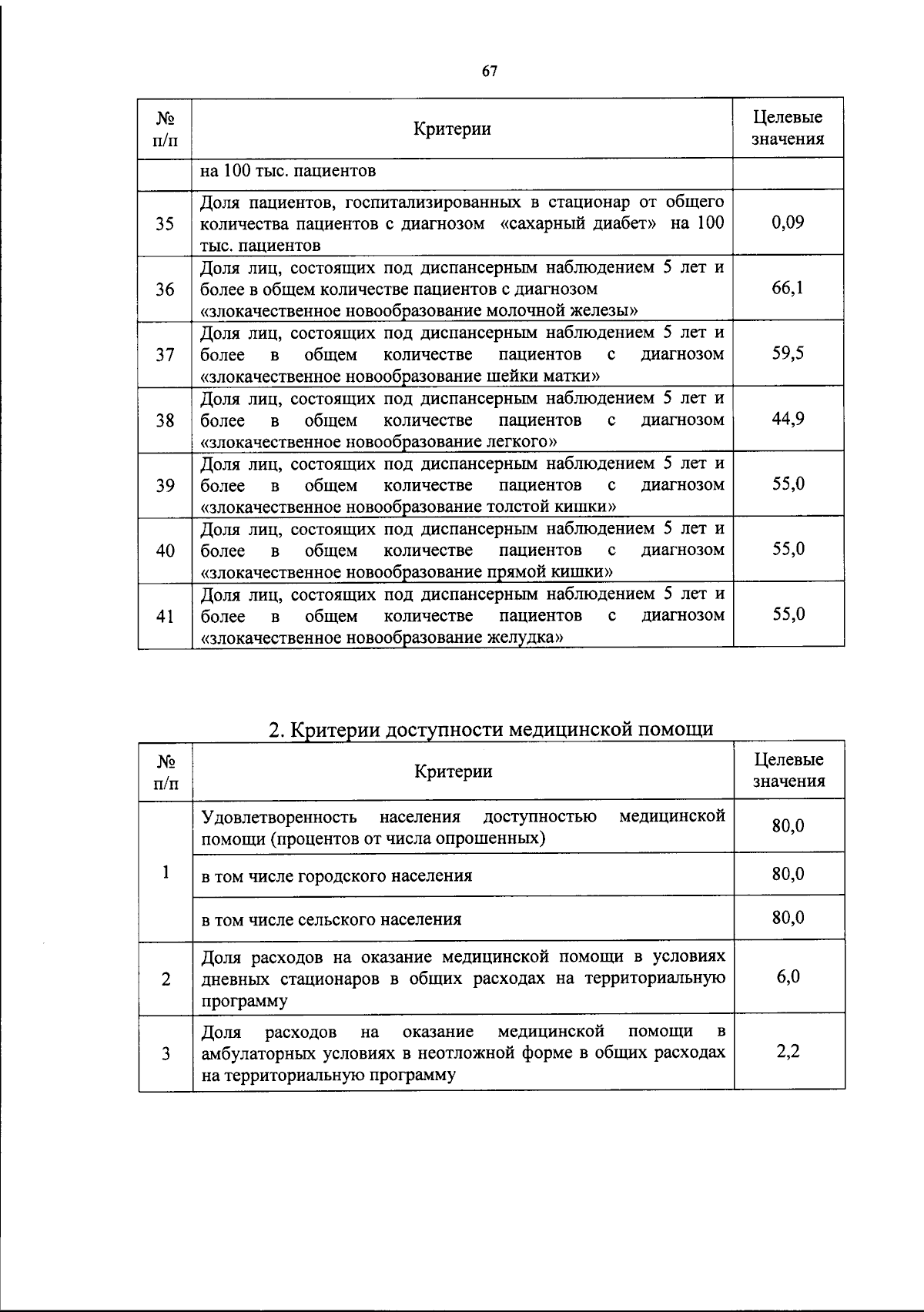 67

| № п/п | Критерии | Целевые значения |
|---|---|---|
| | на 100 тыс. пациентов | |
| 35 | Доля пациентов, госпитализированных в стационар от общего количества пациентов с диагнозом «сахарный диабет» на 100 тыс. пациентов | 0,09 |
| 36 | Доля лиц, состоящих под диспансерным наблюдением 5 лет и более в общем количестве пациентов с диагнозом «злокачественное новообразование молочной железы» | 66,1 |
| 37 | Доля лиц, состоящих под диспансерным наблюдением 5 лет и более в общем количестве пациентов с диагнозом «злокачественное новообразование шейки матки» | 59,5 |
| 38 | Доля лиц, состоящих под диспансерным наблюдением 5 лет и более в общем количестве пациентов с диагнозом «злокачественное новообразование легкого» | 44,9 |
| 39 | Доля лиц, состоящих под диспансерным наблюдением 5 лет и более в общем количестве пациентов с диагнозом «злокачественное новообразование толстой кишки» | 55,0 |
| 40 | Доля лиц, состоящих под диспансерным наблюдением 5 лет и более в общем количестве пациентов с диагнозом «злокачественное новообразование прямой кишки» | 55,0 |
| 41 | Доля лиц, состоящих под диспансерным наблюдением 5 лет и более в общем количестве пациентов с диагнозом «злокачественное новообразование желудка» | 55,0 |

2. Критерии доступности медицинской помощи

| № п/п | Критерии | Целевые значения |
|---|---|---|
| 1 | Удовлетворенность населения доступностью медицинской помощи (процентов от числа опрошенных) | 80,0 |
| | в том числе городского населения | 80,0 |
| | в том числе сельского населения | 80,0 |
| 2 | Доля расходов на оказание медицинской помощи в условиях дневных стационаров в общих расходах на территориальную программу | 6,0 |
| 3 | Доля расходов на оказание медицинской помощи в амбулаторных условиях в неотложной форме в общих расходах на территориальную программу | 2,2 |